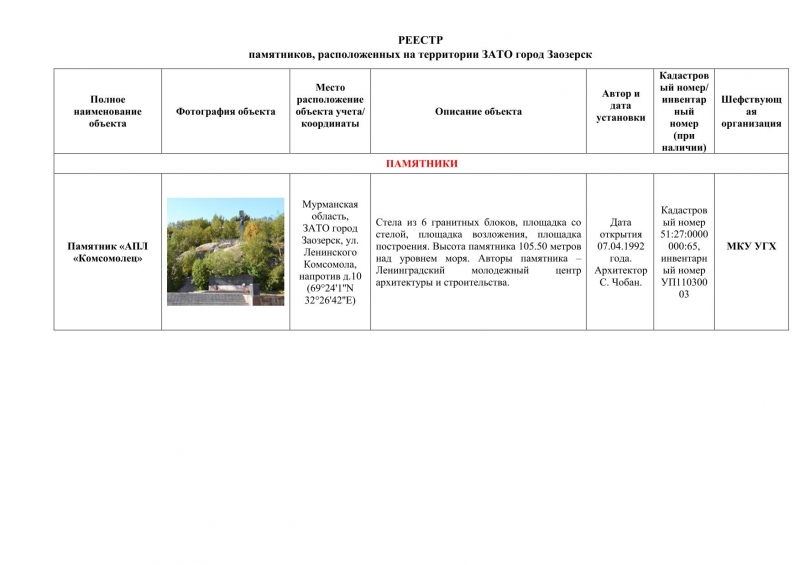 РЕЕСТР
памятников, расположенных на территории ЗАТО город Заозерск

| Полное наименование объекта | Фотография объекта | Место расположение объекта учета/ координаты | Описание объекта | Автор и дата установки | Кадастровый номер/ инвентарный номер (при наличии) | Шефствующая организация |
|---|---|---|---|---|---|---|
| ПАМЯТНИКИ | | | | | | |
| Памятник «АПЛ «Комсомолец» | | Мурманская область, ЗАТО город Заозерск, ул. Ленинского Комсомола, напротив д.10 (69°24'1"N 32°26'42"E) | Стела из 6 гранитных блоков, площадка со стелой, площадка возложения, площадка построения. Высота памятника 105.50 метров над уровнем моря. Авторы памятника – Ленинградский молодежный центр архитектуры и строительства. | Дата открытия 07.04.1992 года. Архитектор С. Чобан. | Кадастровый номер 51:27:0000000:65, инвентарный номер УП11030003 | МКУ УГХ |